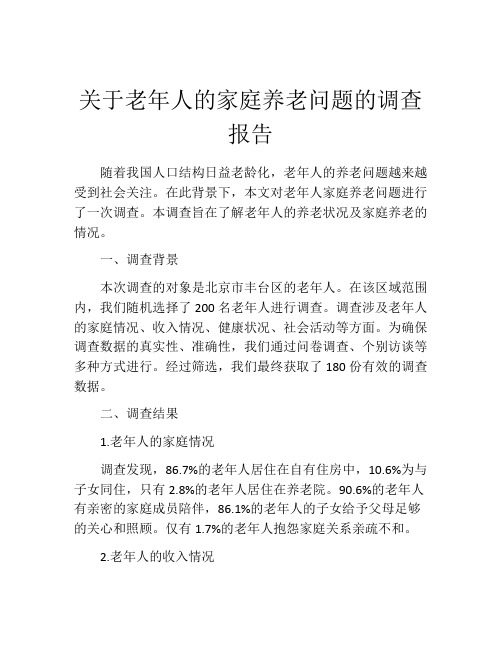 关于老年人的家庭养老问题的调查报告

随着我国人口结构日益老龄化，老年人的养老问题越来越受到社会关注。在此背景下，本文对老年人家庭养老问题进行了一次调查。本调查旨在了解老年人的养老状况及家庭养老的情况。

一、调查背景

本次调查的对象是北京市丰台区的老年人。在该区域范围内，我们随机选择了 200 名老年人进行调查。调查涉及老年人的家庭情况、收入情况、健康状况、社会活动等方面。为确保调查数据的真实性、准确性，我们通过问卷调查、个别访谈等多种方式进行。经过筛选，我们最终获取了 180 份有效的调查数据。

二、调查结果

1.老年人的家庭情况

调查发现，86.7%的老年人居住在自有住房中，10.6%为与子女同住，只有 2.8%的老年人居住在养老院。90.6%的老年人有亲密的家庭成员陪伴，86.1%的老年人的子女给予父母足够的关心和照顾。仅有 1.7%的老年人抱怨家庭关系亲疏不和。

2.老年人的收入情况